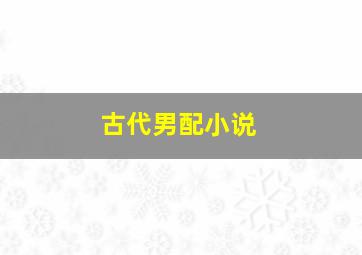 古代男配小说